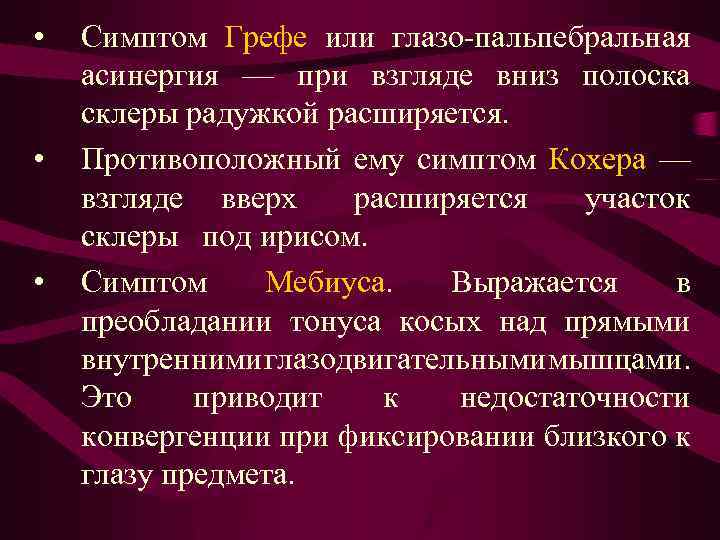 • Симптом Грефе или глазо-пальпебральная асинергия — при взгляде вниз полоска склеры радужкой расширяется.

• Противоположный ему симптом Кохера — взгляде вверх расширяется участок склеры под ирисом.

• Симптом Мебиуса. Выражается в преобладании тонуса косых над прямыми внутреннимиглазодвигательнымимышцами. Это приводит к недостаточности конвергенции при фиксировании близкого к глазу предмета.